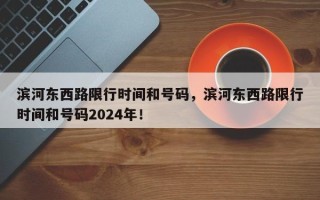 滨河东西路限行时间和号码，滨河东西路限行时间和号码2024年！